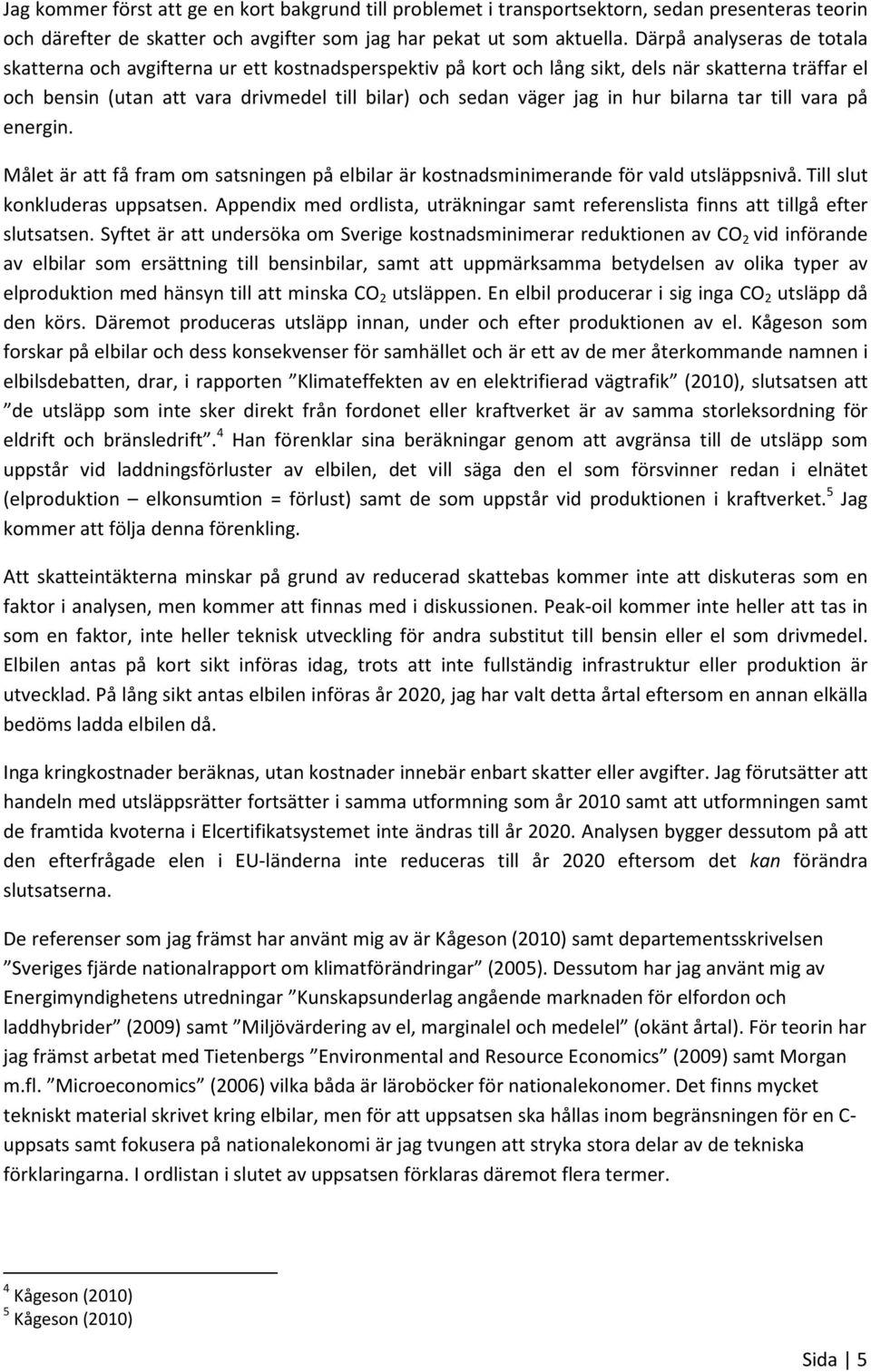 Jag kommer först att ge en kort bakgrund till problemet i transportsektorn, sedan presenteras teorin och därefter de skatter och avgifter som jag har pekat ut som aktuella. Därpå analyseras de totala skatterna och avgifterna ur ett kostnadsperspektiv på kort och lång sikt, dels när skatterna träffar el och bensin (utan att vara drivmedel till bilar) och sedan väger jag in hur bilarna tar till vara på energin.

Målet är att få fram om satsningen på elbilar är kostnadsminimerande för vald utsläppsnivå. Till slut konkluderas uppsatsen. Appendix med ordlista, uträkningar samt referenslista finns att tillgå efter slutsatsen. Syftet är att undersöka om Sverige kostnadsminimerar reduktionen av $CO_2$ vid införande av elbilar som ersättning till bensinbilar, samt att uppmärksamma betydelsen av olika typer av elproduktion med hänsyn till att minska $CO_2$ utsläppen. En elbil producerar i sig inga $CO_2$ utsläpp då den körs. Däremot produceras utsläpp innan, under och efter produktionen av el. Kågeson som forskar på elbilar och dess konsekvenser för samhället och är ett av de mer återkommande namnen i elbilsdebatten, drar, i rapporten ”Klimateffekten av en elektrifierad vägtrafik” (2010), slutsatsen att ”de utsläpp som inte sker direkt från fordonet eller kraftverket är av samma storleksordning för eldrift och bränsledrift”.$^4$ Han förenklar sina beräkningar genom att avgränsa till de utsläpp som uppstår vid laddningsförluster av elbilen, det vill säga den el som försvinner redan i elnätet (elproduktion – elkonsumtion = förlust) samt de som uppstår vid produktionen i kraftverket.$^5$ Jag kommer att följa denna förenkling.

Att skatteintäkterna minskar på grund av reducerad skattebas kommer inte att diskuteras som en faktor i analysen, men kommer att finnas med i diskussionen. Peak-oil kommer inte heller att tas in som en faktor, inte heller teknisk utveckling för andra substitut till bensin eller el som drivmedel. Elbilen antas på kort sikt införas idag, trots att inte fullständig infrastruktur eller produktion är utvecklad. På lång sikt antas elbilen införas år 2020, jag har valt detta årtal eftersom en annan elkälla bedöms ladda elbilen då.

Inga kringkostnader beräknas, utan kostnader innebär enbart skatter eller avgifter. Jag förutsätter att handeln med utsläppsrätter fortsätter i samma utformning som år 2010 samt att utformningen samt de framtida kvoterna i Elcertifikatsystemet inte ändras till år 2020. Analysen bygger dessutom på att den efterfrågade elen i EU-länderna inte reduceras till år 2020 eftersom det kan förändra slutsatserna.

De referenser som jag främst har använt mig av är Kågeson (2010) samt departementsskrivelsen ”Sveriges fjärde nationalrapport om klimatförändringar” (2005). Dessutom har jag använt mig av Energimyndighetens utredningar ”Kunskapsunderlag angående marknaden för elfordon och laddhybrider” (2009) samt ”Miljövärdering av el, marginalel och medelel” (okänt årtal). För teorin har jag främst arbetat med Tietenbergs ”Environmental and Resource Economics” (2009) samt Morgan m.fl. ”Microeconomics” (2006) vilka båda är läroböcker för nationalekonomer. Det finns mycket tekniskt material skrivet kring elbilar, men för att uppsatsen ska hållas inom begränsningen för en C-uppsats samt fokusera på nationalekonomi är jag tvungen att stryka stora delar av de tekniska förklaringarna. I ordlistan i slutet av uppsatsen förklaras däremot flera termer.

$^4$ Kågeson (2010)
$^5$ Kågeson (2010)

Sida | 5